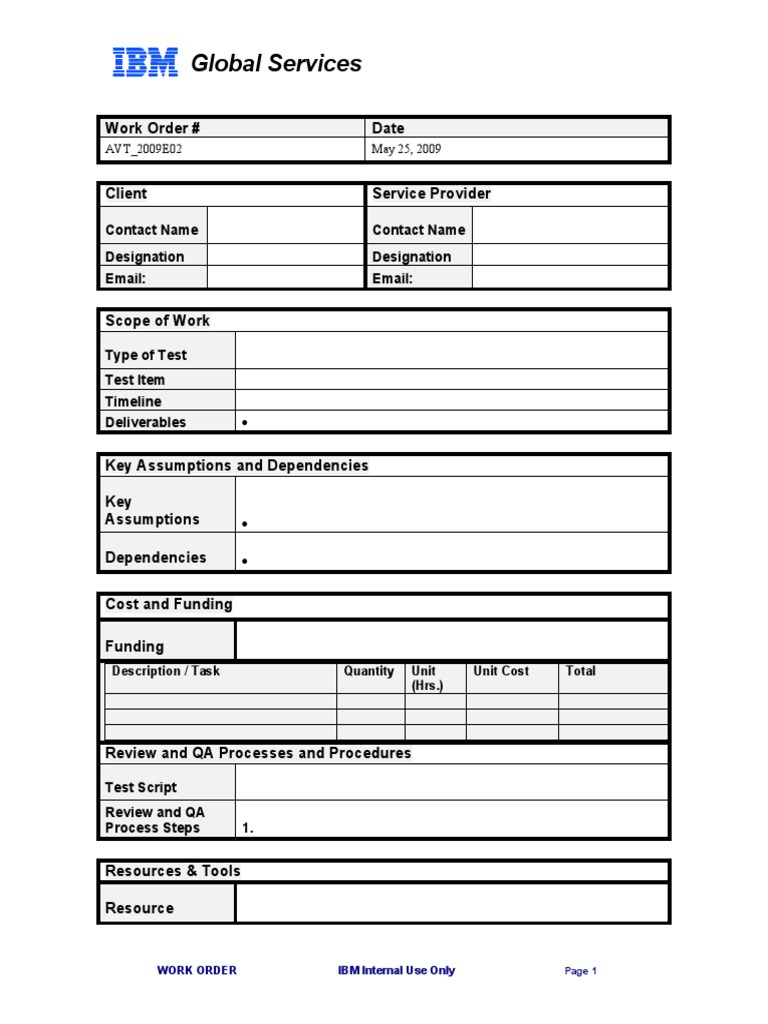 IBM Global Services

| Work Order # | Date |
|---|---|
| AVT_2009E02 | May 25, 2009 |

| Client | | Service Provider | |
|---|---|---|---|
| Contact Name | | Contact Name | |
| Designation | | Designation | |
| Email: | | Email: | |

| Scope of Work | |
|---|---|
| Type of Test | |
| Test Item | |
| Timeline | |
| Deliverables | • |

| Key Assumptions and Dependencies | |
|---|---|
| Key Assumptions | • |
| Dependencies | • |

| Cost and Funding | |
|---|---|
| Funding | |

| Description / Task | Quantity | Unit (Hrs.) | Unit Cost | Total |
|---|---|---|---|---|
| | | | | |
| | | | | |
| | | | | |

| Review and QA Processes and Procedures | |
|---|---|
| Test Script | |
| Review and QA Process Steps | 1. |

| Resources & Tools | |
|---|---|
| Resource | |

WORK ORDER IBM Internal Use Only Page 1